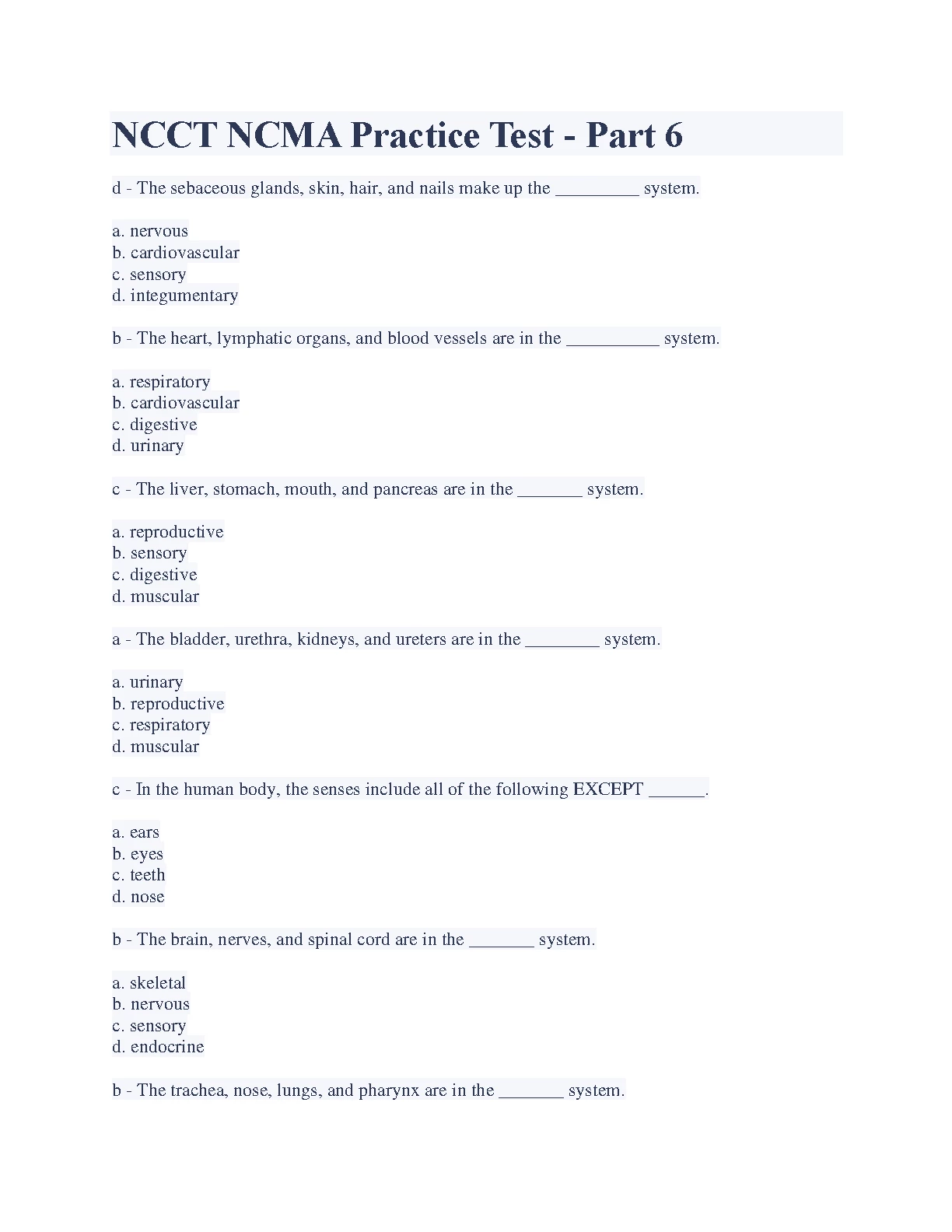 NCCT NCMA Practice Test - Part 6

d - The sebaceous glands, skin, hair, and nails make up the _________ system.

a. nervous
b. cardiovascular
c. sensory
d. integumentary

b - The heart, lymphatic organs, and blood vessels are in the __________ system.

a. respiratory
b. cardiovascular
c. digestive
d. urinary

c - The liver, stomach, mouth, and pancreas are in the _______ system.

a. reproductive
b. sensory
c. digestive
d. muscular

a - The bladder, urethra, kidneys, and ureters are in the ________ system.

a. urinary
b. reproductive
c. respiratory
d. muscular

c - In the human body, the senses include all of the following EXCEPT ______.

a. ears
b. eyes
c. teeth
d. nose

b - The brain, nerves, and spinal cord are in the _______ system.

a. skeletal
b. nervous
c. sensory
d. endocrine

b - The trachea, nose, lungs, and pharynx are in the _______ system.